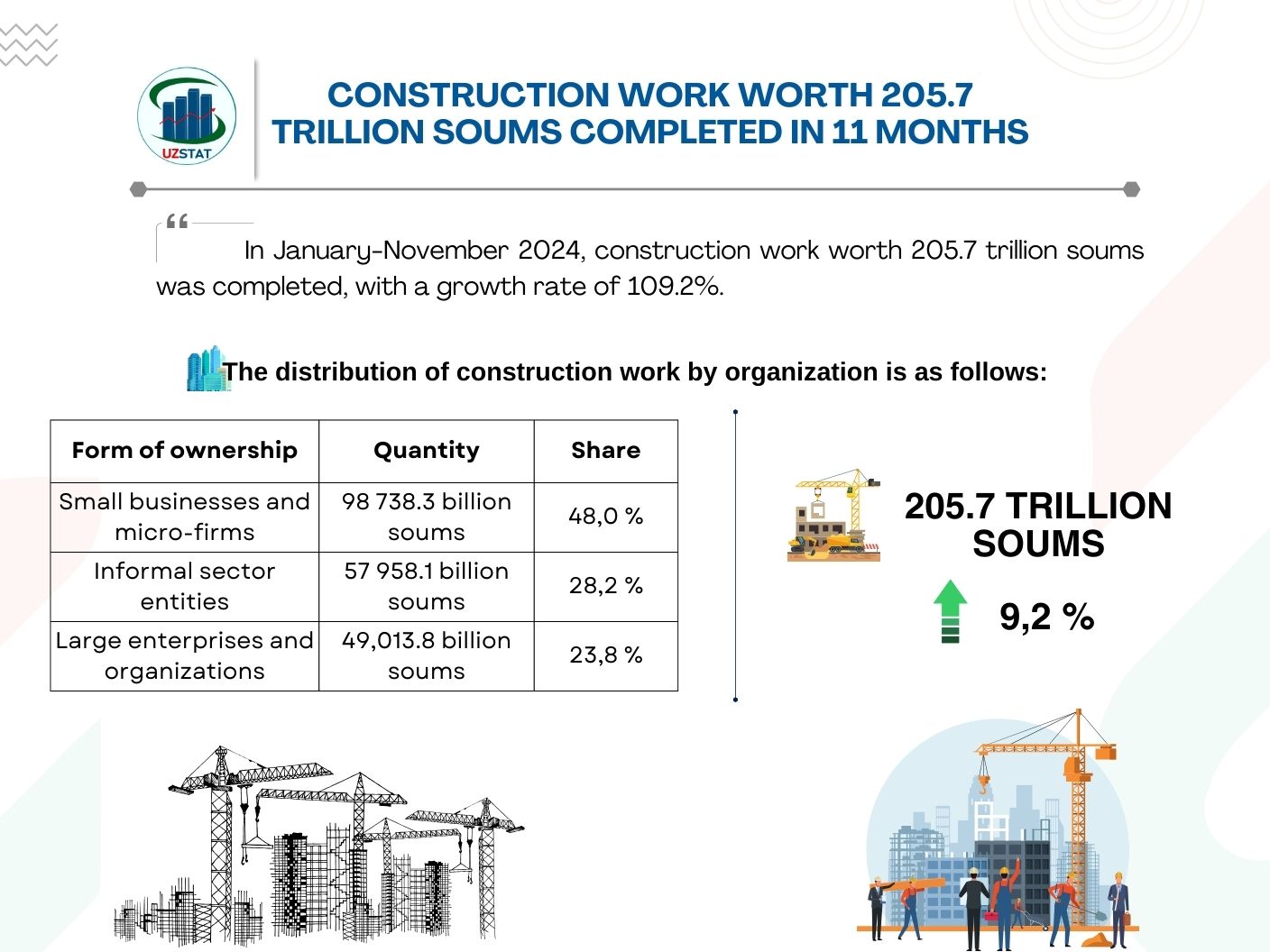 UZSTAT

CONSTRUCTION WORK WORTH 205.7 TRILLION SOUMS COMPLETED IN 11 MONTHS

In January-November 2024, construction work worth 205.7 trillion soums was completed, with a growth rate of 109.2%.

The distribution of construction work by organization is as follows:

| Form of ownership | Quantity | Share |
|---|---|---|
| Small businesses and micro-firms | 98 738.3 billion soums | 48,0 % |
| Informal sector entities | 57 958.1 billion soums | 28,2 % |
| Large enterprises and organizations | 49,013.8 billion soums | 23,8 % |

205.7 TRILLION SOUMS

9,2 %